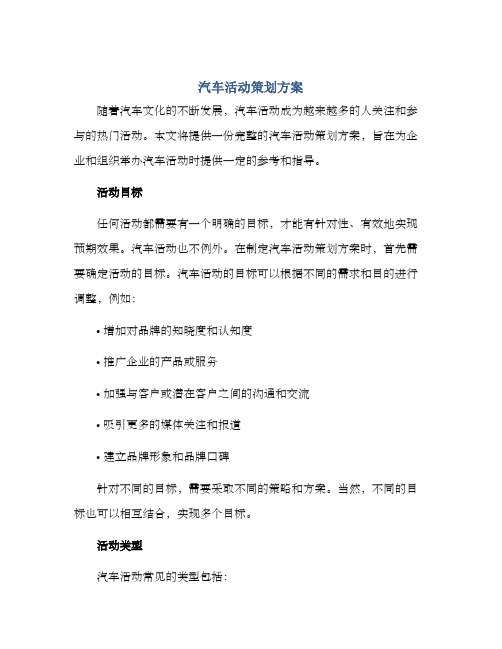 汽车活动策划方案

随着汽车文化的不断发展，汽车活动成为越来越多的人关注和参与的热门活动。本文将提供一份完整的汽车活动策划方案，旨在为企业和组织举办汽车活动时提供一定的参考和指导。

活动目标

任何活动都需要有一个明确的目标，才能有针对性、有效地实现预期效果。汽车活动也不例外。在制定汽车活动策划方案时，首先需要确定活动的目标。汽车活动的目标可以根据不同的需求和目的进行调整，例如：

• 增加对品牌的知晓度和认知度

• 推广企业的产品或服务

• 加强与客户或潜在客户之间的沟通和交流

• 吸引更多的媒体关注和报道

• 建立品牌形象和品牌口碑

针对不同的目标，需要采取不同的策略和方案。当然，不同的目标也可以相互结合，实现多个目标。

活动类型

汽车活动常见的类型包括：